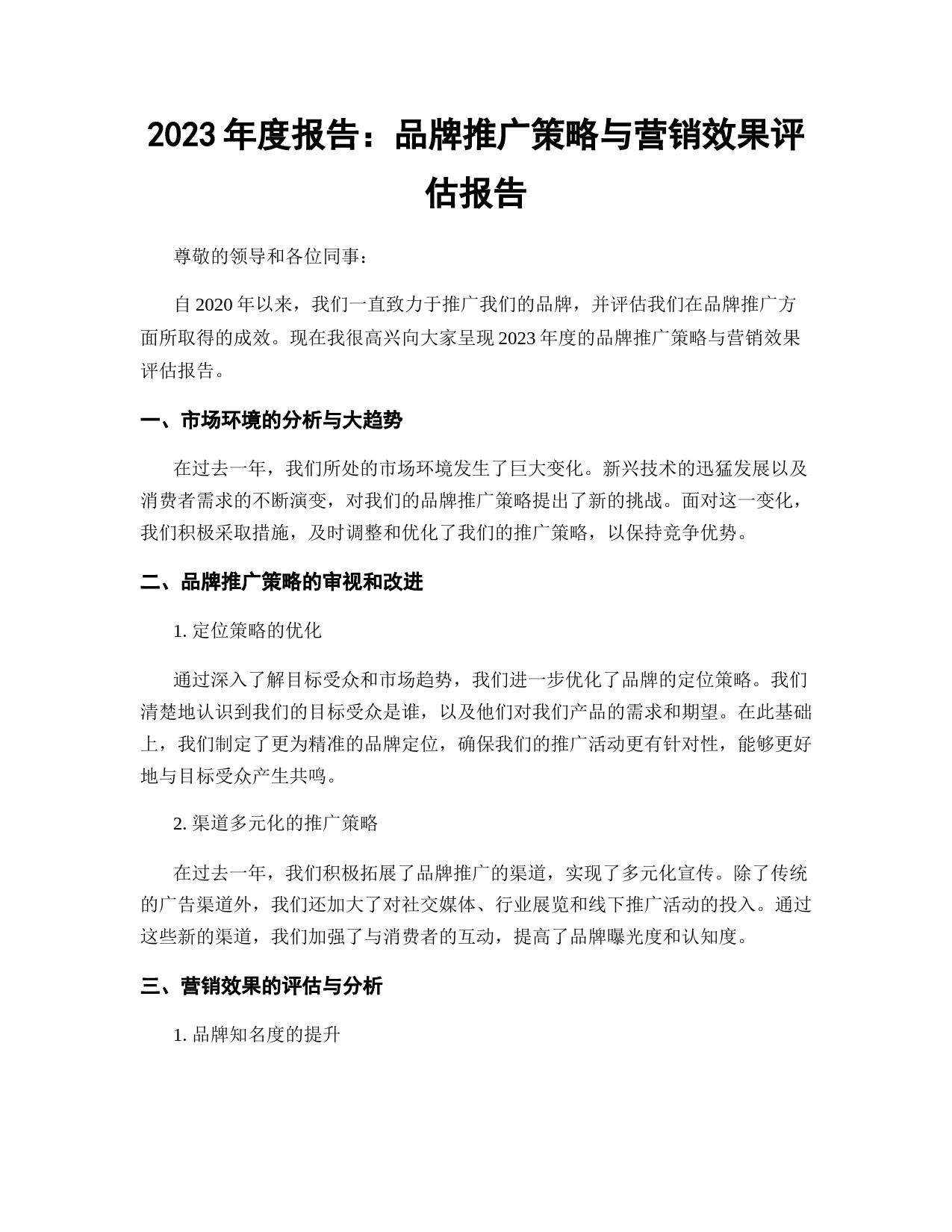 2023 年度报告：品牌推广策略与营销效果评估报告

尊敬的领导和各位同事：

自 2020 年以来，我们一直致力于推广我们的品牌，并评估我们在品牌推广方面所取得的成效。现在我很高兴向大家呈现 2023 年度的品牌推广策略与营销效果评估报告。

一、市场环境的分析与大趋势

在过去一年，我们所处的市场环境发生了巨大变化。新兴技术的迅猛发展以及消费者需求的不断演变，对我们的品牌推广策略提出了新的挑战。面对这一变化，我们积极采取措施，及时调整和优化了我们的推广策略，以保持竞争优势。

二、品牌推广策略的审视和改进

1. 定位策略的优化

通过深入了解目标受众和市场趋势，我们进一步优化了品牌的定位策略。我们清楚地认识到我们的目标受众是谁，以及他们对我们产品的需求和期望。在此基础上，我们制定了更为精准的品牌定位，确保我们的推广活动更有针对性，能够更好地与目标受众产生共鸣。

2. 渠道多元化的推广策略

在过去一年，我们积极拓展了品牌推广的渠道，实现了多元化宣传。除了传统的广告渠道外，我们还加大了对社交媒体、行业展览和线下推广活动的投入。通过这些新的渠道，我们加强了与消费者的互动，提高了品牌曝光度和认知度。

三、营销效果的评估与分析

1. 品牌知名度的提升